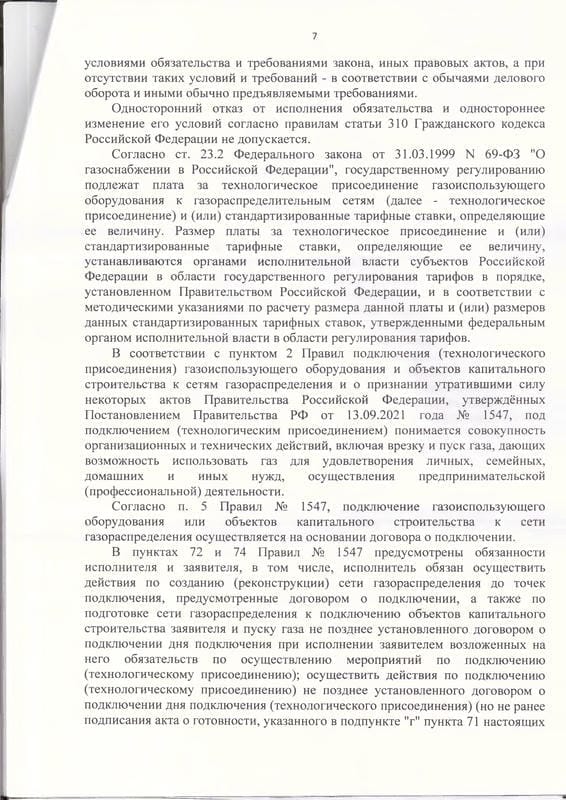 7

условиями обязательства и требованиями закона, иных правовых актов, а при отсутствии таких условий и требований - в соответствии с обычаями делового оборота и иными обычно предъявляемыми требованиями.

Односторонний отказ от исполнения обязательства и одностороннее изменение его условий согласно правилам статьи 310 Гражданского кодекса Российской Федерации не допускается.

Согласно ст. 23.2 Федерального закона от 31.03.1999 N 69-ФЗ "О газоснабжении в Российской Федерации", государственному регулированию подлежат плата за технологическое присоединение газоиспользующего оборудования к газораспределительным сетям (далее - технологическое присоединение) и (или) стандартизированные тарифные ставки, определяющие ее величину. Размер платы за технологическое присоединение и (или) стандартизированные тарифные ставки, определяющие ее величину, устанавливаются органами исполнительной власти субъектов Российской Федерации в области государственного регулирования тарифов в порядке, установленном Правительством Российской Федерации, и в соответствии с методическими указаниями по расчету размера данной платы и (или) размеров данных стандартизированных тарифных ставок, утвержденными федеральным органом исполнительной власти в области регулирования тарифов.

В соответствии с пунктом 2 Правил подключения (технологического присоединения) газоиспользующего оборудования и объектов капитального строительства к сетям газораспределения и о признании утратившими силу некоторых актов Правительства Российской Федерации, утверждённых Постановлением Правительства РФ от 13.09.2021 года № 1547, под подключением (технологическим присоединением) понимается совокупность организационных и технических действий, включая врезку и пуск газа, дающих возможность использовать газ для удовлетворения личных, семейных, домашних и иных нужд, осуществления предпринимательской (профессиональной) деятельности.

Согласно п. 5 Правил № 1547, подключение газоиспользующего оборудования или объектов капитального строительства к сети газораспределения осуществляется на основании договора о подключении.

В пунктах 72 и 74 Правил № 1547 предусмотрены обязанности исполнителя и заявителя, в том числе, исполнитель обязан осуществить действия по созданию (реконструкции) сети газораспределения до точек подключения, предусмотренные договором о подключении, а также по подготовке сети газораспределения к подключению объектов капитального строительства заявителя и пуску газа не позднее установленного договором о подключении дня подключения при исполнении заявителем возложенных на него обязательств по осуществлению мероприятий по подключению (технологическому присоединению); осуществить действия по подключению (технологическому присоединению) не позднее установленного договором о подключении дня подключения (технологического присоединения) (но не ранее подписания акта о готовности, указанного в подпункте "г" пункта 71 настоящих